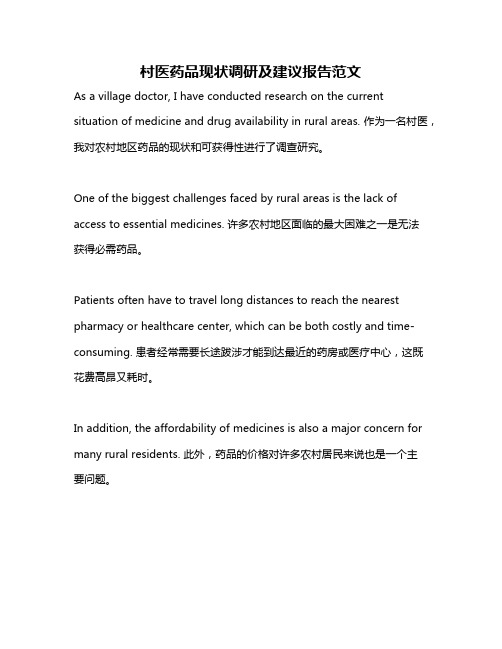 村医药品现状调研及建议报告范文

As a village doctor, I have conducted research on the current situation of medicine and drug availability in rural areas. 作为一名村医，我对农村地区药品的现状和可获得性进行了调查研究。

One of the biggest challenges faced by rural areas is the lack of access to essential medicines. 许多农村地区面临的最大困难之一是无法获得必需药品。

Patients often have to travel long distances to reach the nearest pharmacy or healthcare center, which can be both costly and time-consuming. 患者经常需要长途跋涉才能到达最近的药房或医疗中心，这既花费高昂又耗时。

In addition, the affordability of medicines is also a major concern for many rural residents. 此外，药品的价格对许多农村居民来说也是一个主要问题。